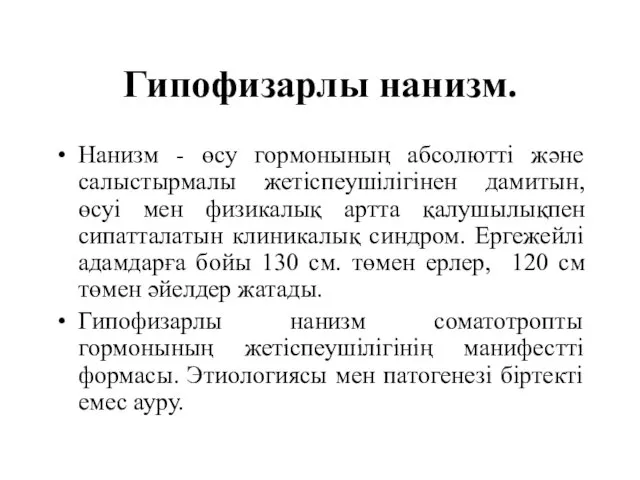 Гипофизарлы нанизм.

• Нанизм - өсу гормонының абсолютті және салыстырмалы жетіспеушілігінен дамитын, өсуі мен физикалық артта қалушылықпен сипатталатын клиникалық синдром. Ергежейлі адамдарға бойы 130 см. төмен ерлер, 120 см төмен әйелдер жатады.

• Гипофизарлы нанизм соматотропты гормонының жетіспеушілігінің манифестті формасы. Этиологиясы мен патогенезі біртекті емес ауру.